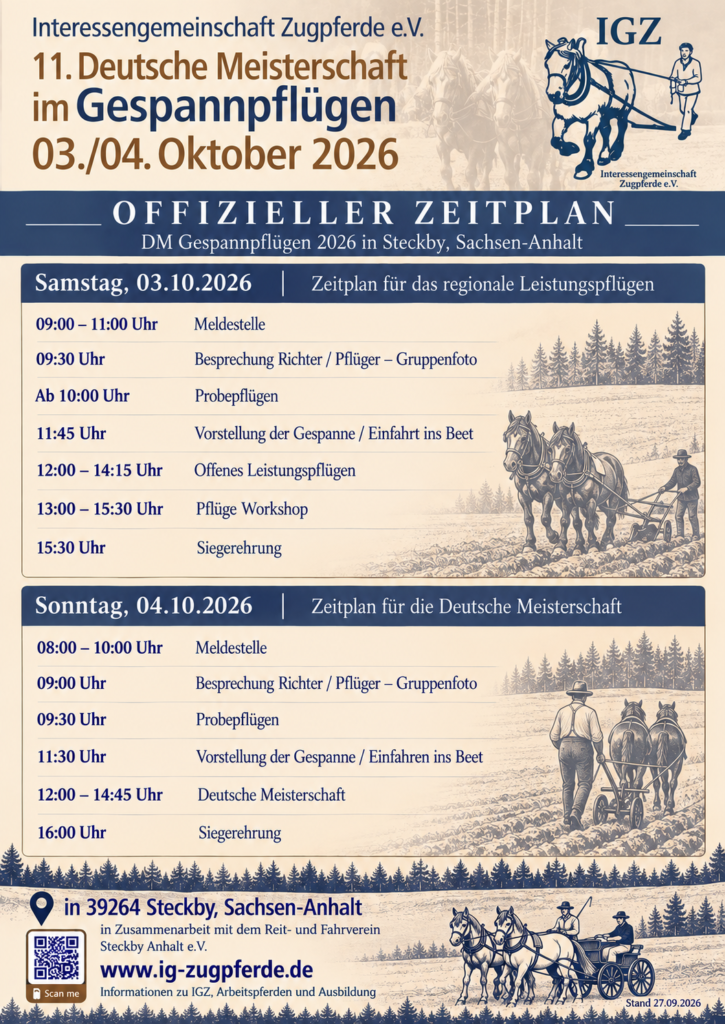 Interessengemeinschaft Zugpferde e.V.

11. Deutsche Meisterschaft im Gespannpflügen

03./04. Oktober 2026

IGZ

Interessengemeinschaft Zugpferde e.V.

OFFIZIELLER ZEITPLAN

DM Gespannpflügen 2026 in Steckby, Sachsen-Anhalt

Samstag, 03.10.2026 | Zeitplan für das regionale Leistungspflügen

09:00 – 11:00 Uhr Meldestelle

09:30 Uhr Besprechung Richter / Pflüger – Gruppenfoto

Ab 10:00 Uhr Probepflügen

11:45 Uhr Vorstellung der Gespanne / Einfahrt ins Beet

12:00 – 14:15 Uhr Offenes Leistungspflügen

13:00 – 15:30 Uhr Pflüge Workshop

15:30 Uhr Siegerehrung

Sonntag, 04.10.2026 | Zeitplan für die Deutsche Meisterschaft

08:00 – 10:00 Uhr Meldestelle

09:00 Uhr Besprechung Richter / Pflüger – Gruppenfoto

09:30 Uhr Probepflügen

11:30 Uhr Vorstellung der Gespanne / Einfahren ins Beet

12:00 – 14:45 Uhr Deutsche Meisterschaft

16:00 Uhr Siegerehrung

in 39264 Steckby, Sachsen-Anhalt

in Zusammenarbeit mit dem Reit- und Fahrverein Steckby Anhalt e.V.

Scan me

www.ig-zugpferde.de

Informationen zu IGZ, Arbeitspferden und Ausbildung

Stand 27.09.2026